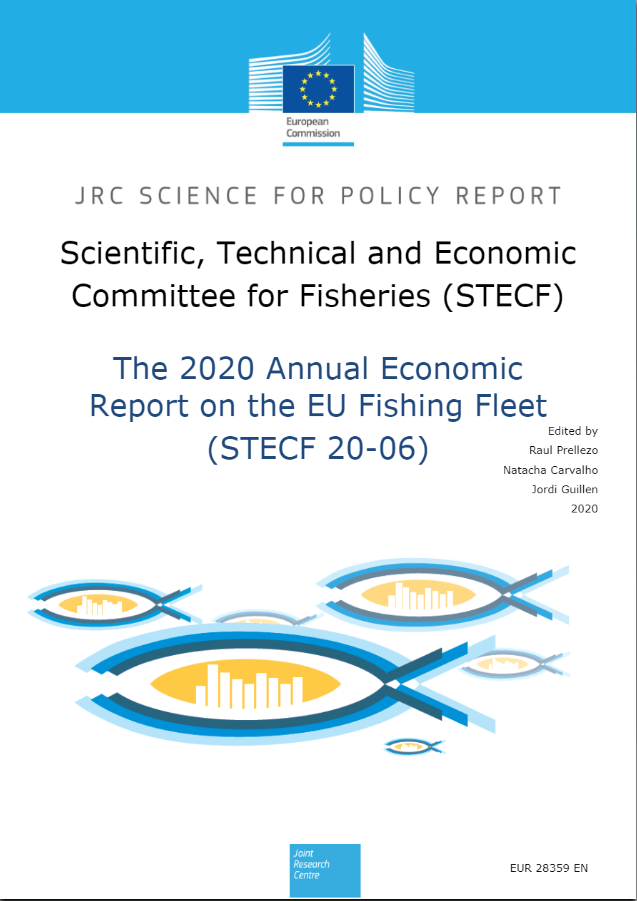 European Commission

JRC SCIENCE FOR POLICY REPORT

Scientific, Technical and Economic Committee for Fisheries (STECF)

The 2020 Annual Economic Report on the EU Fishing Fleet (STECF 20-06)

Edited by
Raul Prellezo
Natacha Carvalho
Jordi Guillen
2020

Joint Research Centre

EUR 28359 EN